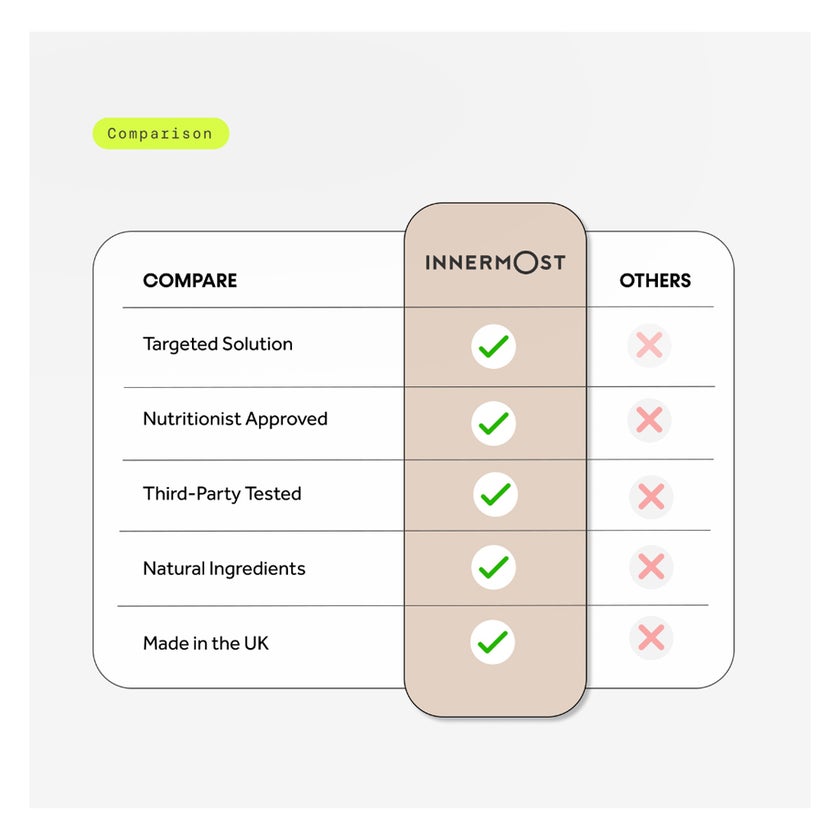 Comparison

| COMPARE | INNERMOST | OTHERS |
|---|---|---|
| Targeted Solution | ✓ | ✗ |
| Nutritionist Approved | ✓ | ✗ |
| Third-Party Tested | ✓ | ✗ |
| Natural Ingredients | ✓ | ✗ |
| Made in the UK | ✓ | ✗ |